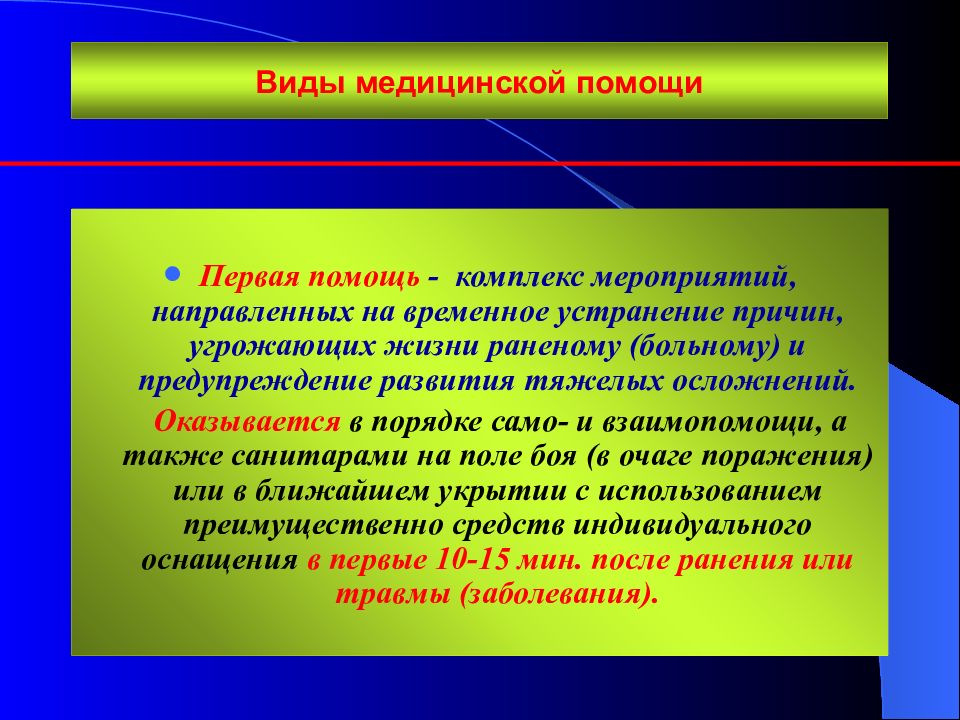 Виды медицинской помощи

Первая помощь - комплекс мероприятий, направленных на временное устранение причин, угрожающих жизни раненому (больному) и предупреждение развития тяжелых осложнений.

Оказывается в порядке само- и взаимопомощи, а также санитарами на поле боя (в очаге поражения) или в ближайшем укрытии с использованием преимущественно средств индивидуального оснащения в первые 10-15 мин. после ранения или травмы (заболевания).